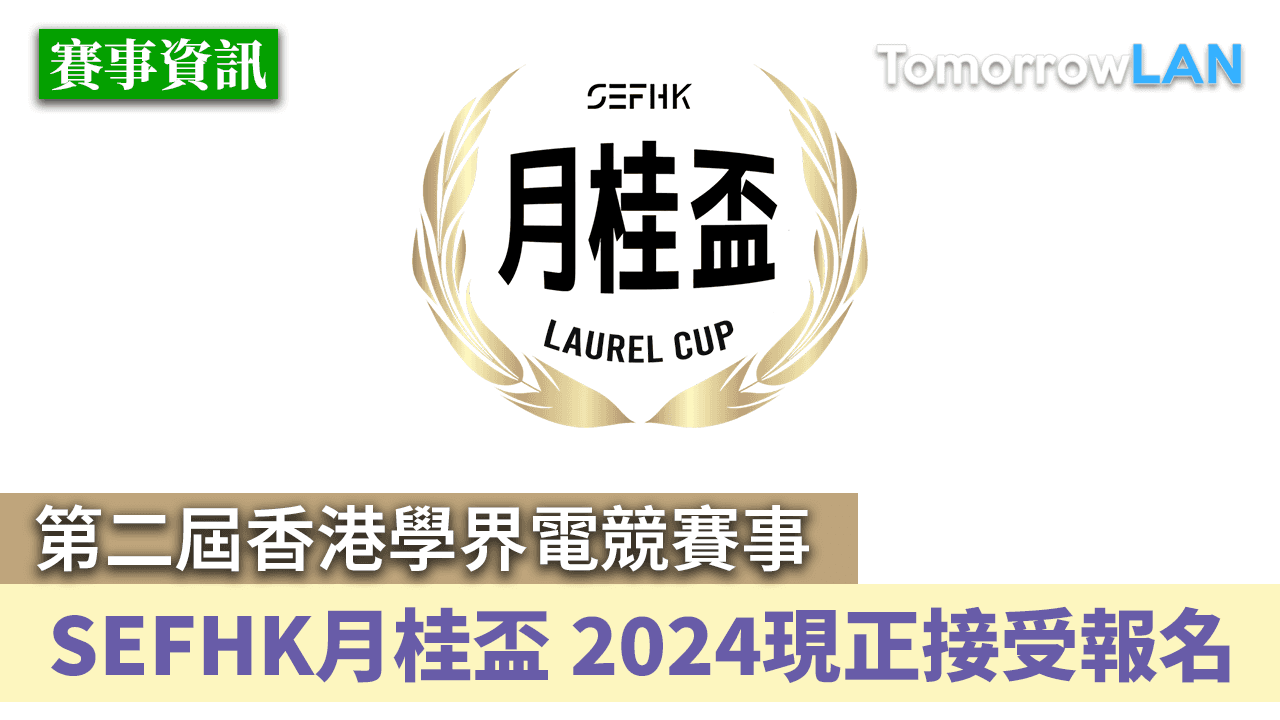 賽事資訊

TomorrowLAN

SEFHK

月桂盃

LAUREL CUP

第二屆香港學界電競賽事

SEFHK月桂盃 2024現正接受報名